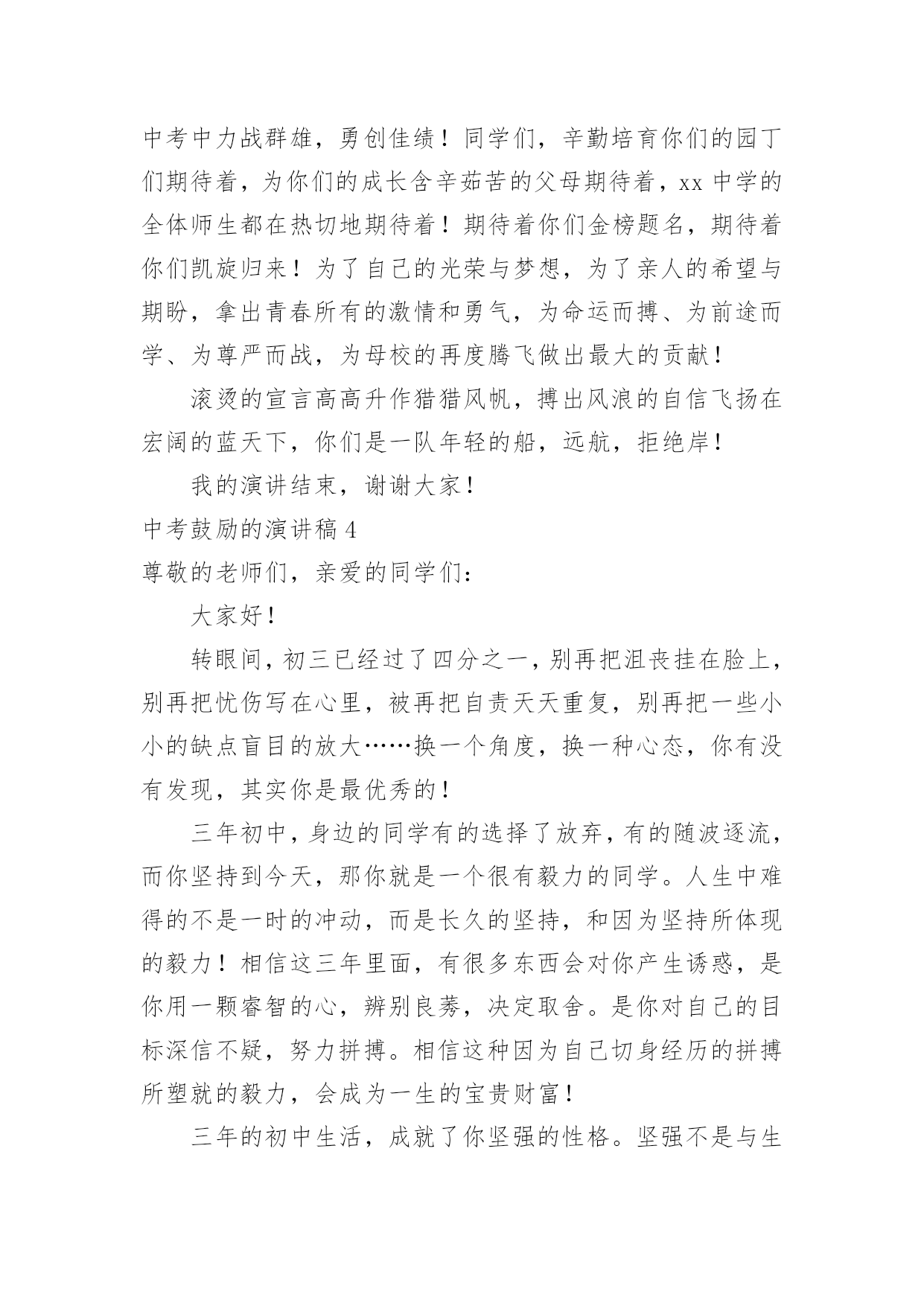 中考中力战群雄，勇创佳绩！同学们，辛勤培育你们的园丁们期待着，为你们的成长含辛茹苦的父母期待着，xx 中学的全体师生都在热切地期待着！期待着你们金榜题名，期待着你们凯旋归来！为了自己的光荣与梦想，为了亲人的希望与期盼，拿出青春所有的激情和勇气，为命运而搏、为前途而学、为尊严而战，为母校的再度腾飞做出最大的贡献！

滚烫的宣言高高升作猎猎风帆，搏出风浪的自信飞扬在宏阔的蓝天下，你们是一队年轻的船，远航，拒绝岸！

我的演讲结束，谢谢大家！

中考鼓励的演讲稿 4

尊敬的老师们，亲爱的同学们：

大家好！

转眼间，初三已经过了四分之一，别再把沮丧挂在脸上，别再把忧伤写在心里，被再把自责天天重复，别再把一些小小的缺点盲目的放大……换一个角度，换一种心态，你有没有发现，其实你是最优秀的！

三年初中，身边的同学有的选择了放弃，有的随波逐流，而你坚持到今天，那你就是一个很有毅力的同学。人生中难得的不是一时的冲动，而是长久的坚持，和因为坚持所体现的毅力！相信这三年里面，有很多东西会对你产生诱惑，是你用一颗睿智的心，辨别良莠，决定取舍。是你对自己的目标深信不疑，努力拼搏。相信这种因为自己切身经历的拼搏所塑就的毅力，会成为一生的宝贵财富！

三年的初中生活，成就了你坚强的性格。坚强不是与生